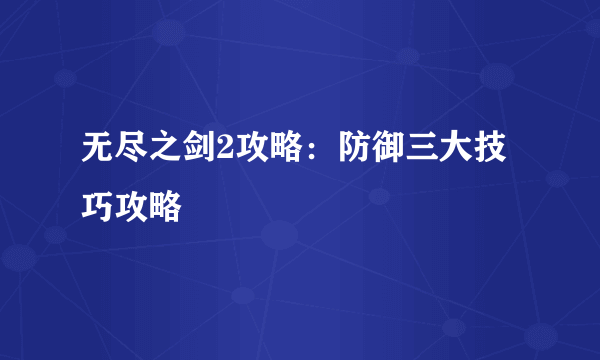 无尽之剑2攻略：防御三大技巧攻略